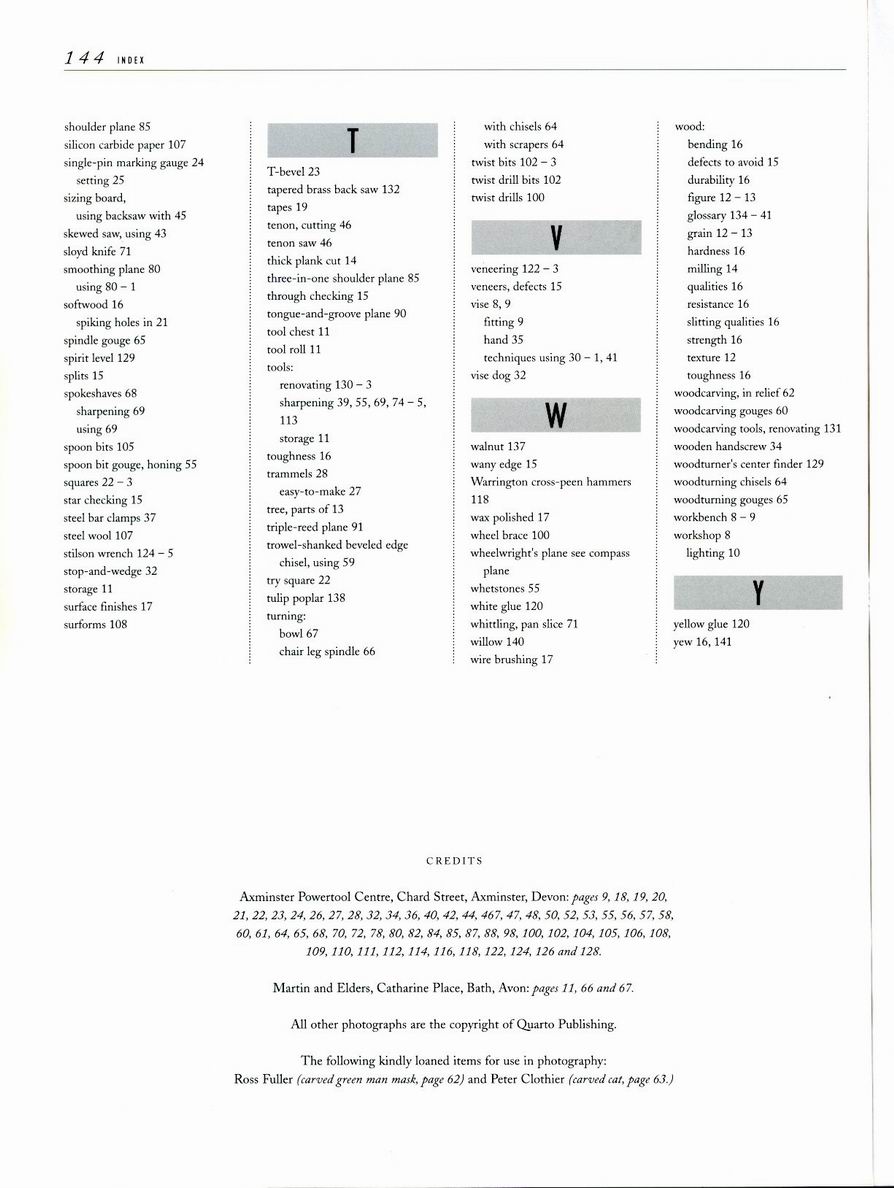 144 INDEX

shoulder plane 85
silicon carbide paper 107
single-pin marking gauge 24
setting 25
sizing board,
using backsaw with 45
skewed saw, using 43
sloyd knife 71
smoothing plane 80
using 80 – 1
softwood 16
spiking holes in 21
spindle gouge 65
spirit level 129
splits 15
spokeshaves 68
sharpening 69
using 69
spoon bits 105
spoon bit gouge, honing 55
squares 22 – 3
star checking 15
steel bar clamps 37
steel wool 107
stilson wrench 124 – 5
stop-and-wedge 32
storage 11
surface finishes 17
surforms 108

T

T-bevel 23
tapered brass back saw 132
tapes 19
tenon, cutting 46
tenon saw 46
thick plank cut 14
three-in-one shoulder plane 85
through checking 15
tongue-and-groove plane 90
tool chest 11
tool roll 11
tools:
renovating 130 – 3
sharpening 39, 55, 69, 74 – 5, 113
storage 11
toughness 16
trammels 28
easy-to-make 27
tree, parts of 13
triple-reed plane 91
trowel-shanked beveled edge chisel, using 59
try square 22
tulip poplar 138
turning:
bowl 67
chair leg spindle 66
with chisels 64
with scrapers 64
twist bits 102 – 3
twist drill bits 102
twist drills 100

V

veneering 122 – 3
veneers, defects 15
vise 8, 9
fitting 9
hand 35
techniques using 30 – 1, 41
vise dog 32

W

walnut 137
wany edge 15
Warrington cross-peen hammers 118
wax polished 17
wheel brace 100
wheelwright's plane see compass plane
whetstones 55
white glue 120
whittling, pan slice 71
willow 140
wire brushing 17

wood:
bending 16
defects to avoid 15
durability 16
figure 12 – 13
glossary 134 – 41
grain 12 – 13
hardness 16
milling 14
qualities 16
resistance 16
slitting qualities 16
strength 16
texture 12
toughness 16
woodcarving, in relief 62
woodcarving gouges 60
woodcarving tools, renovating 131
wooden handscrew 34
woodturner's center finder 129
woodturning chisels 64
woodturning gouges 65
workbench 8 – 9
workshop 8
lighting 10

Y

yellow glue 120
yew 16, 141

CREDITS

Axminster Powertool Centre, Chard Street, Axminster, Devon: pages 9, 18, 19, 20, 21, 22, 23, 24, 26, 27, 28, 32, 34, 36, 40, 42, 44, 467, 47, 48, 50, 52, 53, 55, 56, 57, 58, 60, 61, 64, 65, 68, 70, 72, 78, 80, 82, 84, 85, 87, 88, 98, 100, 102, 104, 105, 106, 108, 109, 110, 111, 112, 114, 116, 118, 122, 124, 126 and 128.

Martin and Elders, Catharine Place, Bath, Avon: pages 11, 66 and 67.

All other photographs are the copyright of Quarto Publishing.

The following kindly loaned items for use in photography:
Ross Fuller (carved green man mask, page 62) and Peter Clothier (carved cat, page 63.)